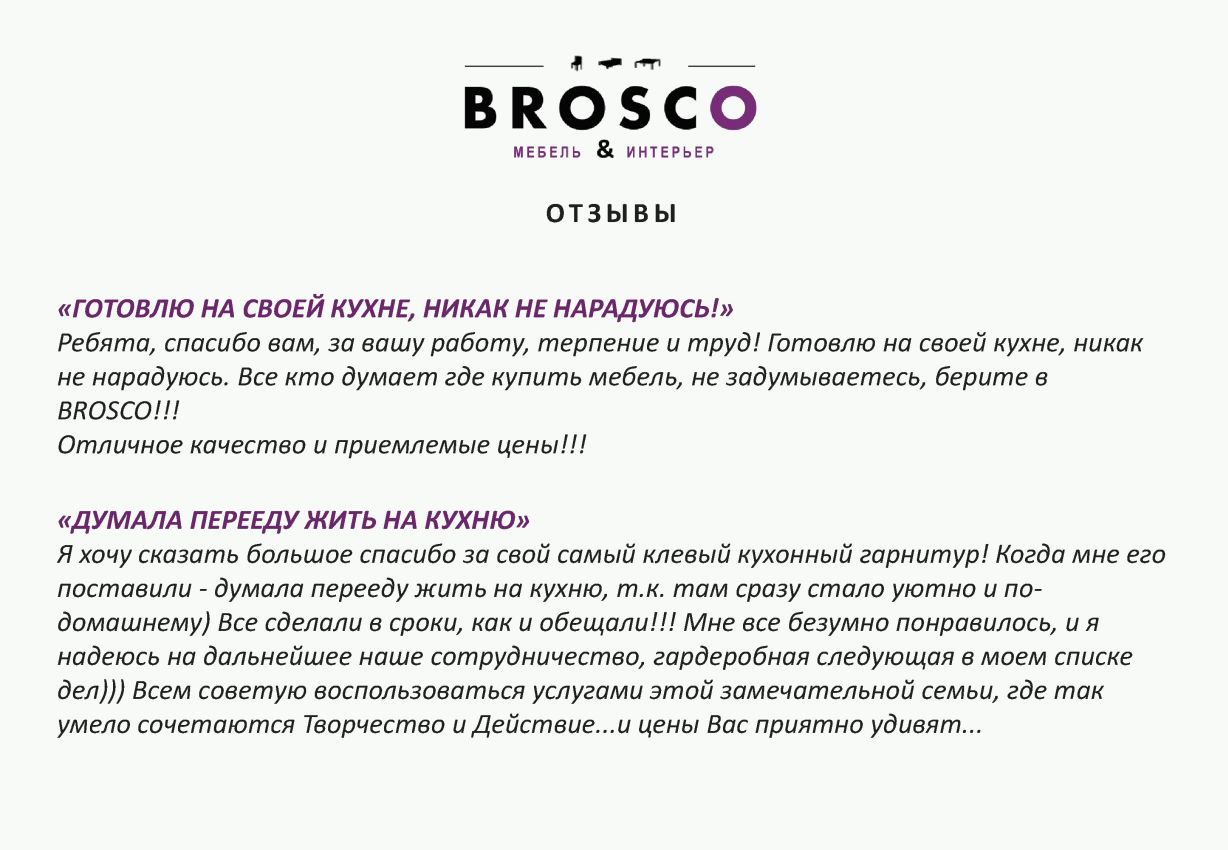 BROSCO
МЕБЕЛЬ & ИНТЕРЬЕР

ОТЗЫВЫ

«ГОТОВЛЮ НА СВОЕЙ КУХНЕ, НИКАК НЕ НАРАДУЮСЬ!»
Ребята, спасибо вам, за вашу работу, терпение и труд! Готовлю на своей кухне, никак не нарадуюсь. Все кто думает где купить мебель, не задумываетесь, берите в BROSCO!!!
Отличное качество и приемлемые цены!!!

«ДУМАЛА ПЕРЕЕДУ ЖИТЬ НА КУХНЮ»
Я хочу сказать большое спасибо за свой самый клевый кухонный гарнитур! Когда мне его поставили - думала перееду жить на кухню, т.к. там сразу стало уютно и по-домашнему) Все сделали в сроки, как и обещали!!! Мне все безумно понравилось, и я надеюсь на дальнейшее наше сотрудничество, гардеробная следующая в моем списке дел))) Всем советую воспользоваться услугами этой замечательной семьи, где так умело сочетаются Творчество и Действие...и цены Вас приятно удивят...